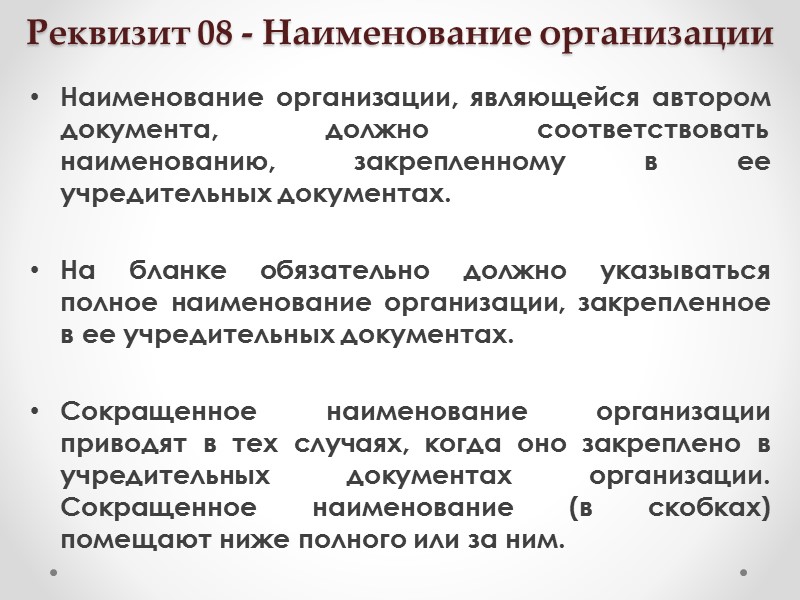 Реквизит 08 - Наименование организации

• Наименование организации, являющейся автором документа, должно соответствовать наименованию, закрепленному в ее учредительных документах.

• На бланке обязательно должно указываться полное наименование организации, закрепленное в ее учредительных документах.

• Сокращенное наименование организации приводят в тех случаях, когда оно закреплено в учредительных документах организации. Сокращенное наименование (в скобках) помещают ниже полного или за ним.